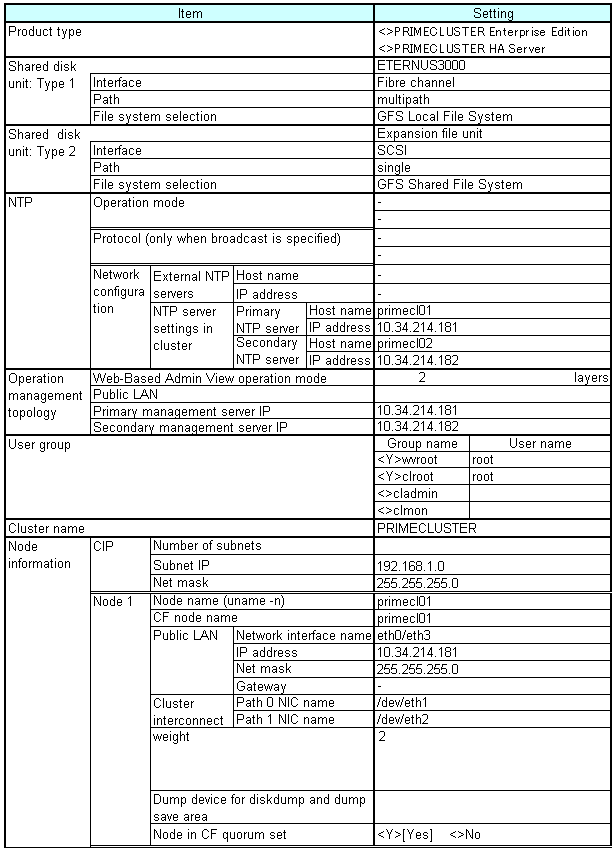 | Item | | | | | Setting | |
|---|---|---|---|---|---|---|
| Product type | | | | | <>PRIMECLUSTER Enterprise Edition <>PRIMECLUSTER HA Server | |
| Shared disk unit: Type 1 | | | | | ETERNUS3000 | |
| | Interface | | | | Fibre channel | |
| | Path | | | | multipath | |
| | File system selection | | | | GFS Local File System | |
| Shared disk unit: Type 2 | | | | | Expansion file unit | |
| | Interface | | | | SCSI | |
| | Path | | | | single | |
| | File system selection | | | | GFS Shared File System | |
| NTP | Operation mode | | | | - | |
| | | | | | - | |
| | Protocol (only when broadcast is specified) | | | | - | |
| | | | | | - | |
| | Network configuration | External NTP servers | Host name | | - | |
| | | | IP address | | - | |
| | | NTP server settings in cluster | Primary NTP server | Host name | primecl01 | |
| | | | | IP address | 10.34.214.181 | |
| | | | Secondary NTP server | Host name | primecl02 | |
| | | | | IP address | 10.34.214.182 | |
| Operation management topology | Web-Based Admin View operation mode | | | | 2 layers | |
| | Public LAN | | | | | |
| | Primary management server IP | | | | 10.34.214.181 | |
| | Secondary management server IP | | | | 10.34.214.182 | |
| User group | | | | | Group name | User name |
| | | | | | <Y>wvroot | root |
| | | | | | <Y>clroot | root |
| | | | | | <>cladmin | |
| | | | | | <>clmon | |
| Cluster name | | | | | PRIMECLUSTER | |
| Node information | CIP | Number of subnets | | | | |
| | | Subnet IP | | | 192.168.1.0 | |
| | | Net mask | | | 255.255.255.0 | |
| | Node 1 | Node name (uname -n) | | | primecl01 | |
| | | CF node name | | | primecl01 | |
| | | Public LAN | Network interface name | | eth0/eth3 | |
| | | | IP address | | 10.34.214.181 | |
| | | | Net mask | | 255.255.255.0 | |
| | | | Gateway | | - | |
| | | Cluster interconnect | Path 0 NIC name | | /dev/eth1 | |
| | | | Path 1 NIC name | | /dev/eth2 | |
| | | weight | | | 2 | |
| | | Dump device for diskdump and dump save area | | | | |
| | | Node in CF quorum set | | | <Y>[Yes] <>No | |